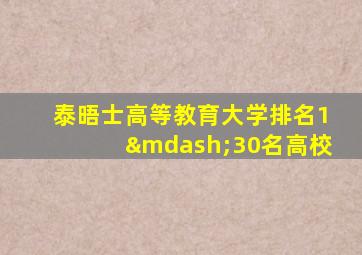 泰晤士高等教育大学排名1&mdash;30名高校